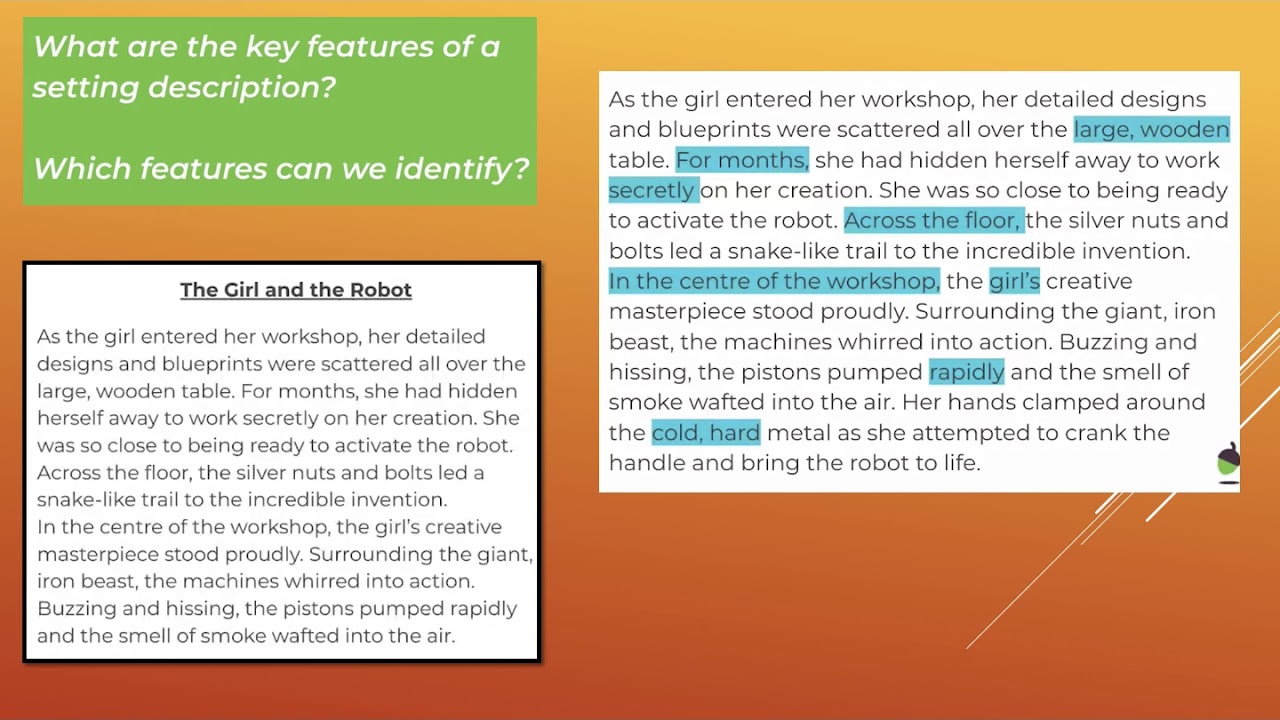 What are the key features of a setting description?

Which features can we identify?

The Girl and the Robot

As the girl entered her workshop, her detailed designs and blueprints were scattered all over the large, wooden table. For months, she had hidden herself away to work secretly on her creation. She was so close to being ready to activate the robot. Across the floor, the silver nuts and bolts led a snake-like trail to the incredible invention.
In the centre of the workshop, the girl's creative masterpiece stood proudly. Surrounding the giant, iron beast, the machines whirred into action. Buzzing and hissing, the pistons pumped rapidly and the smell of smoke wafted into the air.

As the girl entered her workshop, her detailed designs and blueprints were scattered all over the large, wooden table. For months, she had hidden herself away to work secretly on her creation. She was so close to being ready to activate the robot. Across the floor, the silver nuts and bolts led a snake-like trail to the incredible invention.
In the centre of the workshop, the girl's creative masterpiece stood proudly. Surrounding the giant, iron beast, the machines whirred into action. Buzzing and hissing, the pistons pumped rapidly and the smell of smoke wafted into the air. Her hands clamped around the cold, hard metal as she attempted to crank the handle and bring the robot to life.